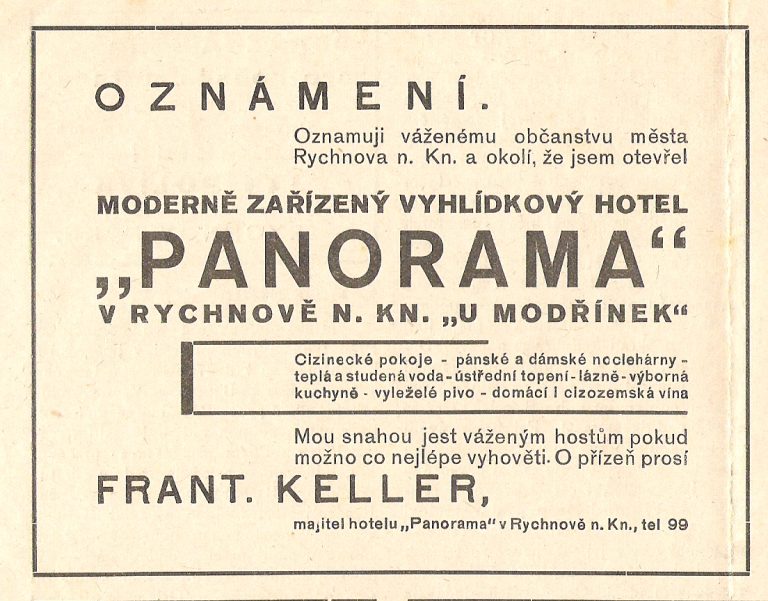 OZNÁMENÍ.

Oznamuji váženému občanstvu města Rychnova n. Kn. a okolí, že jsem otevřel

MODERNĚ ZAŘÍZENÝ VYHLÍDKOVÝ HOTEL

„PANORAMA“

V RYCHNOVĚ N. KN. „U MODŘÍNEK“

Cizinecké pokoje - pánské a dámské noclehárny - teplá a studená voda - ústřední topení - lázně - výborná kuchyně - vyleželé pivo - domácí i cizozemská vína

Mou snahou jest váženým hostům pokud možno co nejlépe vyhověti. O přízeň prosí

FRANT. KELLER,

majitel hotelu „Panorama“ v Rychnově n. Kn., tel 99